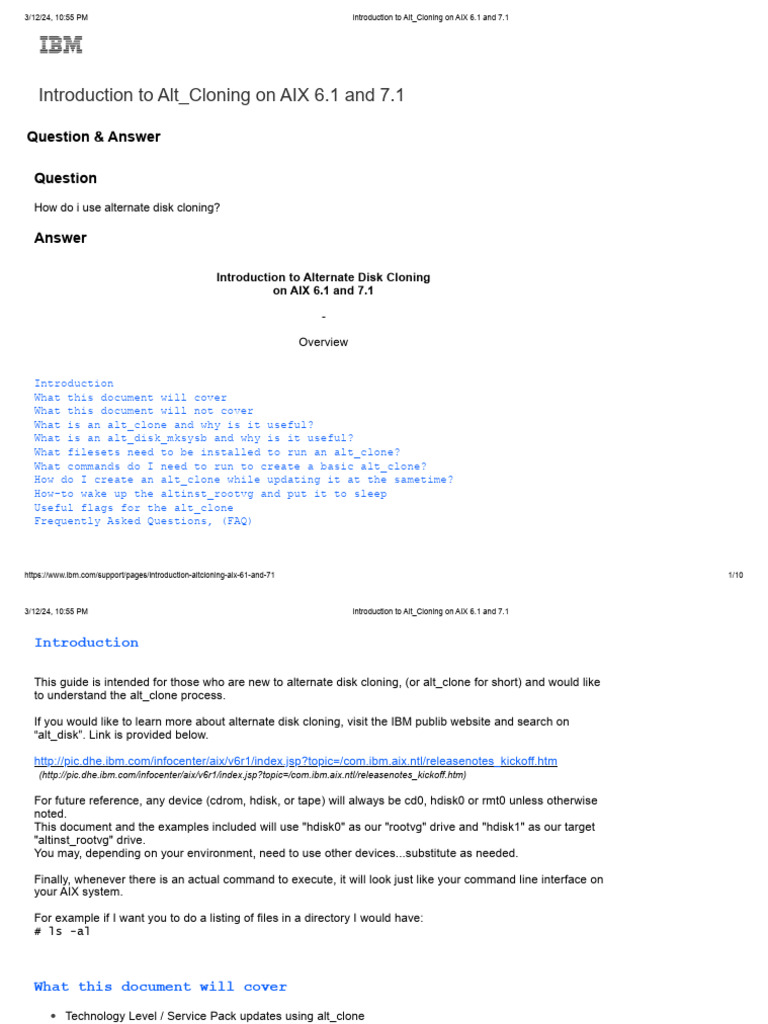 3/12/24, 10:55 PM Introduction to Alt_Cloning on AIX 6.1 and 7.1

IBM

Introduction to Alt_Cloning on AIX 6.1 and 7.1

Question & Answer

Question

How do i use alternate disk cloning?

Answer

Introduction to Alternate Disk Cloning
on AIX 6.1 and 7.1

-

Overview

Introduction
What this document will cover
What this document will not cover
What is an alt_clone and why is it useful?
What is an alt_disk_mksysb and why is it useful?
What filesets need to be installed to run an alt_clone?
What commands do I need to run to create a basic alt_clone?
How do I create an alt_clone while updating it at the sametime?
How-to wake up the altinst_rootvg and put it to sleep
Useful flags for the alt_clone
Frequently Asked Questions, (FAQ)

https://www.ibm.com/support/pages/introduction-altcloning-aix-61-and-71 1/10

3/12/24, 10:55 PM Introduction to Alt_Cloning on AIX 6.1 and 7.1

Introduction

This guide is intended for those who are new to alternate disk cloning, (or alt_clone for short) and would like to understand the alt_clone process.

If you would like to learn more about alternate disk cloning, visit the IBM publib website and search on "alt_disk". Link is provided below.

http://pic.dhe.ibm.com/infocenter/aix/v6r1/index.jsp?topic=/com.ibm.aix.ntl/releasenotes_kickoff.htm
(http://pic.dhe.ibm.com/infocenter/aix/v6r1/index.jsp?topic=/com.ibm.aix.ntl/releasenotes_kickoff.htm)

For future reference, any device (cdrom, hdisk, or tape) will always be cd0, hdisk0 or rmt0 unless otherwise noted.
This document and the examples included will use "hdisk0" as our "rootvg" drive and "hdisk1" as our target "altinst_rootvg" drive.
You may, depending on your environment, need to use other devices...substitute as needed.

Finally, whenever there is an actual command to execute, it will look just like your command line interface on your AIX system.

For example if I want you to do a listing of files in a directory I would have:
# ls -al

What this document will cover

• Technology Level / Service Pack updates using alt_clone